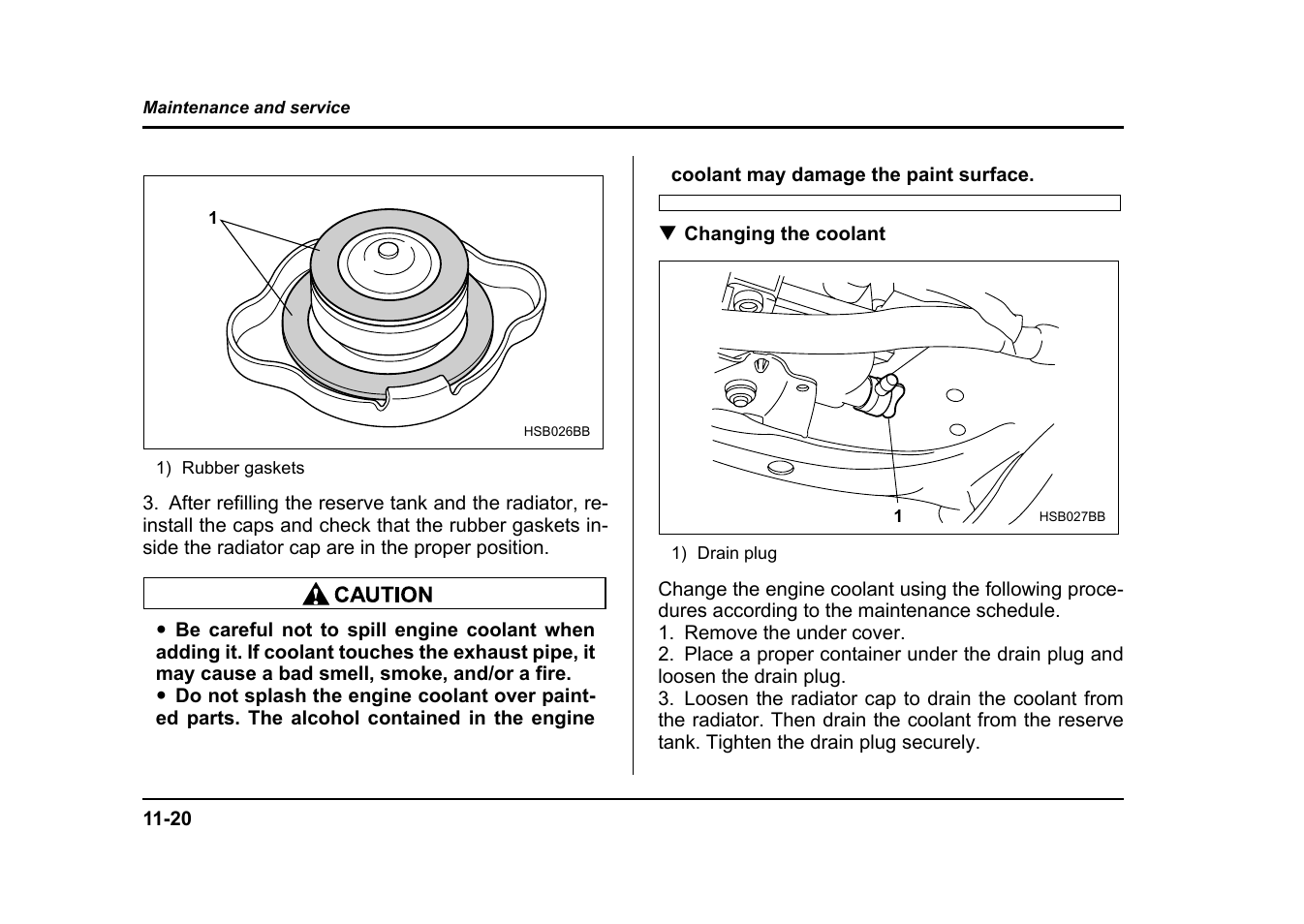 Maintenance and service

1

HSB026BB

1) Rubber gaskets

3. After refilling the reserve tank and the radiator, reinstall the caps and check that the rubber gaskets inside the radiator cap are in the proper position.

CAUTION

● Be careful not to spill engine coolant when adding it. If coolant touches the exhaust pipe, it may cause a bad smell, smoke, and/or a fire.
● Do not splash the engine coolant over painted parts. The alcohol contained in the engine coolant may damage the paint surface.

▼ Changing the coolant

1

HSB027BB

1) Drain plug

Change the engine coolant using the following procedures according to the maintenance schedule.
1. Remove the under cover.
2. Place a proper container under the drain plug and loosen the drain plug.
3. Loosen the radiator cap to drain the coolant from the radiator. Then drain the coolant from the reserve tank. Tighten the drain plug securely.

11-20